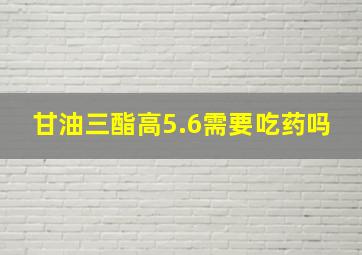 甘油三酯高5.6需要吃药吗